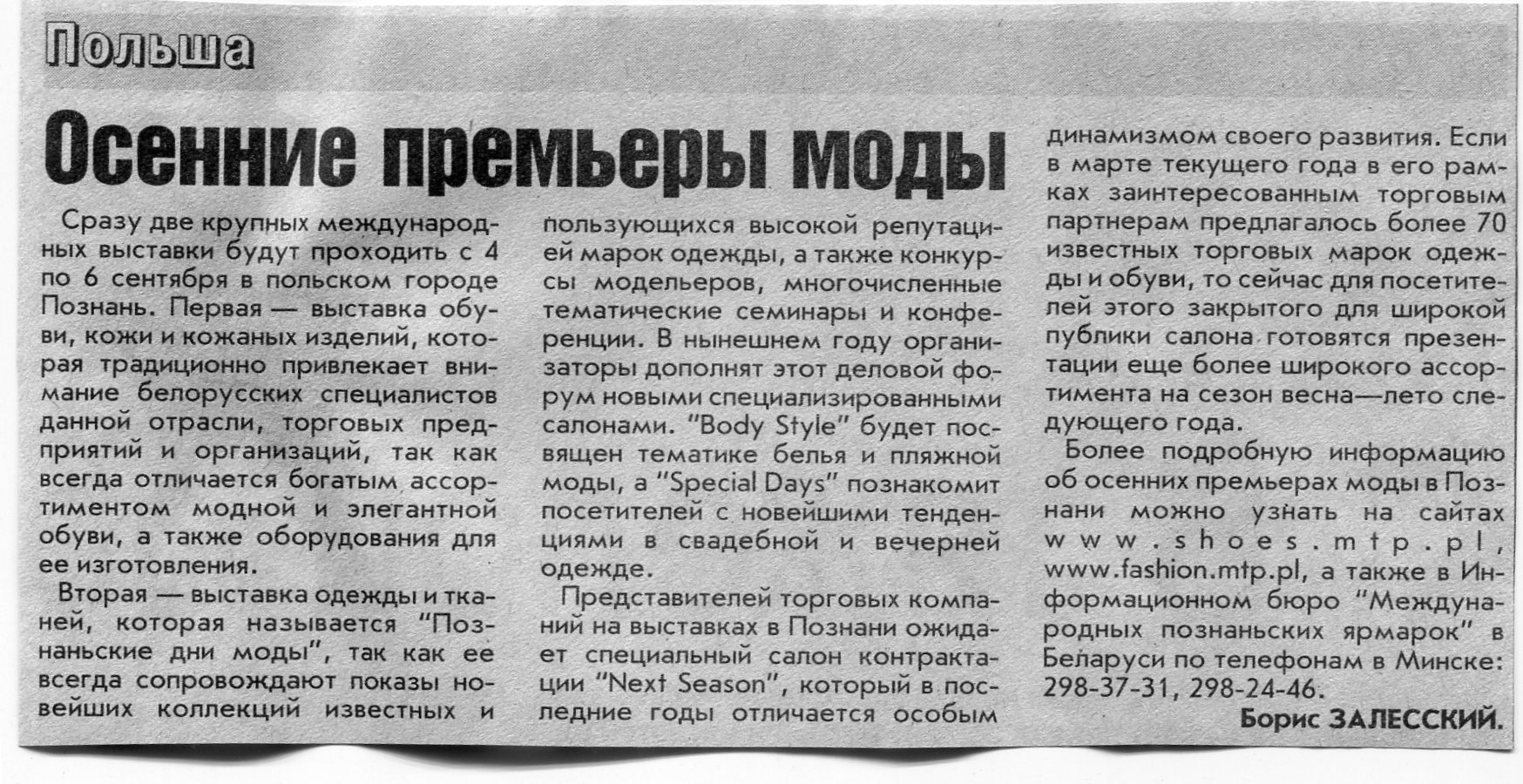 Польша

Осенние премьеры моды

Сразу две крупных международных выставки будут проходить с 4 по 6 сентября в польском городе Познань. Первая — выставка обуви, кожи и кожаных изделий, которая традиционно привлекает внимание белорусских специалистов данной отрасли, торговых предприятий и организаций, так как всегда отличается богатым ассортиментом модной и элегантной обуви, а также оборудования для ее изготовления.

Вторая — выставка одежды и тканей, которая называется "Познаньские дни моды", так как ее всегда сопровождают показы новейших коллекций известных и пользующихся высокой репутацией марок одежды, а также конкурсы модельеров, многочисленные тематические семинары и конференции. В нынешнем году организаторы дополнят этот деловой форум новыми специализированными салонами. "Body Style" будет посвящен тематике белья и пляжной моды, а "Special Days" познакомит посетителей с новейшими тенденциями в свадебной и вечерней одежде.

Представителей торговых компаний на выставках в Познани ожидает специальный салон контрактации "Next Season", который в последние годы отличается особым динамизмом своего развития. Если в марте текущего года в его рамках заинтересованным торговым партнерам предлагалось более 70 известных торговых марок одежды и обуви, то сейчас для посетителей этого закрытого для широкой публики салона готовятся презентации еще более широкого ассортимента на сезон весна—лето следующего года.

Более подробную информацию об осенних премьерах моды в Познани можно узнать на сайтах www.shoes.mtp.pl, www.fashion.mtp.pl, а также в Информационном бюро "Международных познаньских ярмарок" в Беларуси по телефонам в Минске: 298-37-31, 298-24-46.

Борис ЗАЛЕССКИЙ.